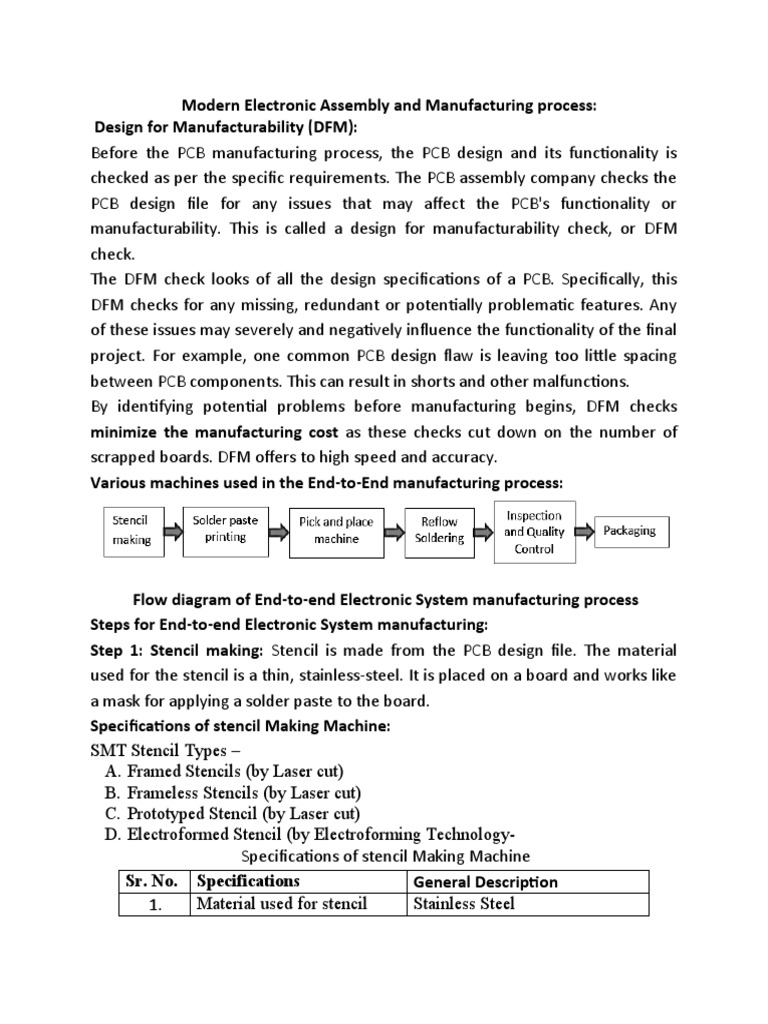 Modern Electronic Assembly and Manufacturing process:

Design for Manufacturability (DFM):

Before the PCB manufacturing process, the PCB design and its functionality is checked as per the specific requirements. The PCB assembly company checks the PCB design file for any issues that may affect the PCB's functionality or manufacturability. This is called a design for manufacturability check, or DFM check.

The DFM check looks of all the design specifications of a PCB. Specifically, this DFM checks for any missing, redundant or potentially problematic features. Any of these issues may severely and negatively influence the functionality of the final project. For example, one common PCB design flaw is leaving too little spacing between PCB components. This can result in shorts and other malfunctions.

By identifying potential problems before manufacturing begins, DFM checks minimize the manufacturing cost as these checks cut down on the number of scrapped boards. DFM offers to high speed and accuracy.

Various machines used in the End-to-End manufacturing process:

Stencil making

Solder paste printing

Pick and place machine

Reflow Soldering

Inspection and Quality Control

Packaging

Flow diagram of End-to-end Electronic System manufacturing process

Steps for End-to-end Electronic System manufacturing:

Step 1: Stencil making: Stencil is made from the PCB design file. The material used for the stencil is a thin, stainless-steel. It is placed on a board and works like a mask for applying a solder paste to the board.

Specifications of stencil Making Machine:

SMT Stencil Types –

A. Framed Stencils (by Laser cut)

B. Frameless Stencils (by Laser cut)

C. Prototyped Stencil (by Laser cut)

D. Electroformed Stencil (by Electroforming Technology-

Specifications of stencil Making Machine

| Sr. No. | Specifications | General Description |
|---|---|---|
| 1. | Material used for stencil | Stainless Steel |